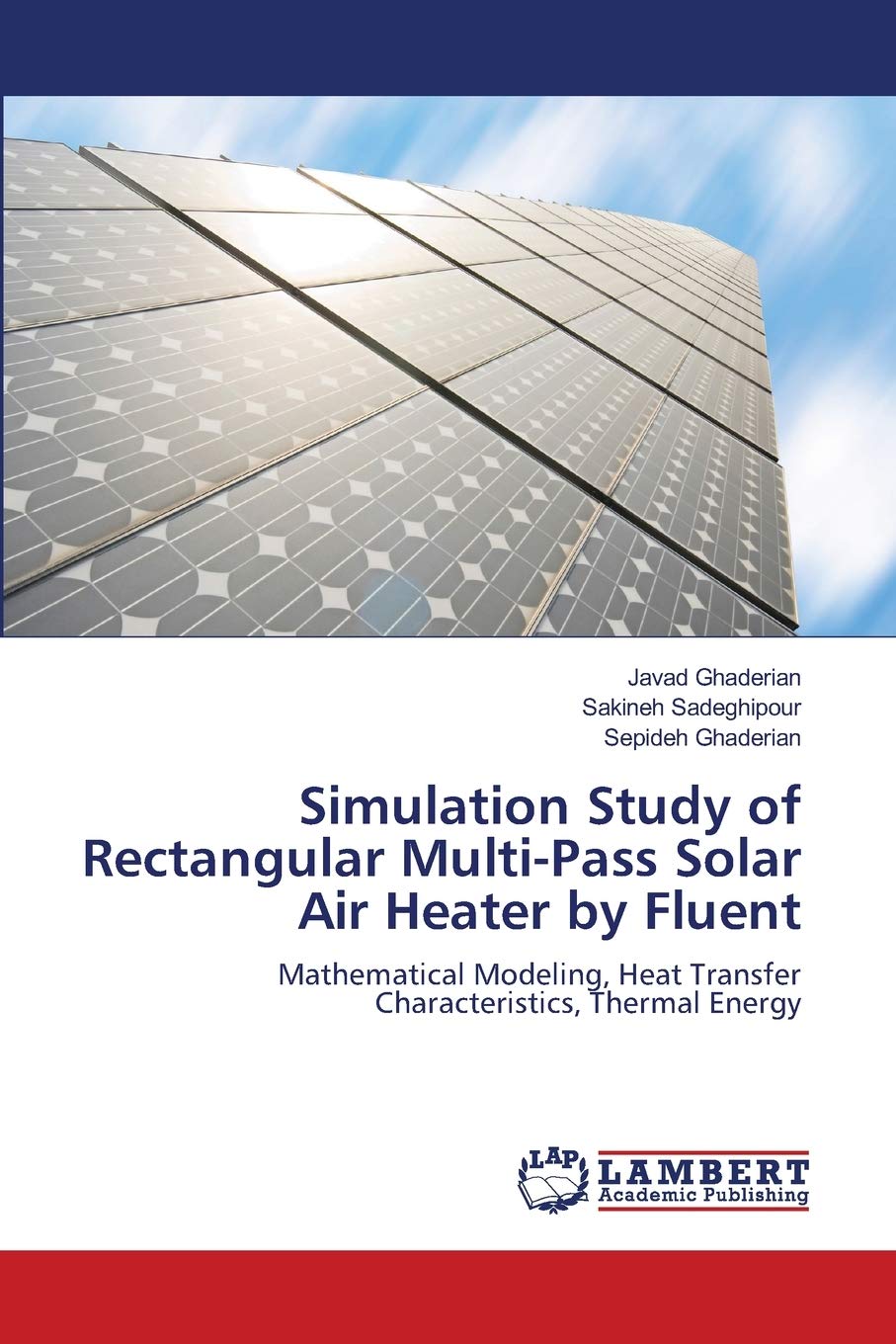 Javad Ghaderian
Sakineh Sadeghipour
Sepideh Ghaderian

Simulation Study of Rectangular Multi-Pass Solar Air Heater by Fluent

Mathematical Modeling, Heat Transfer Characteristics, Thermal Energy

LAP
LAMBERT
Academic Publishing